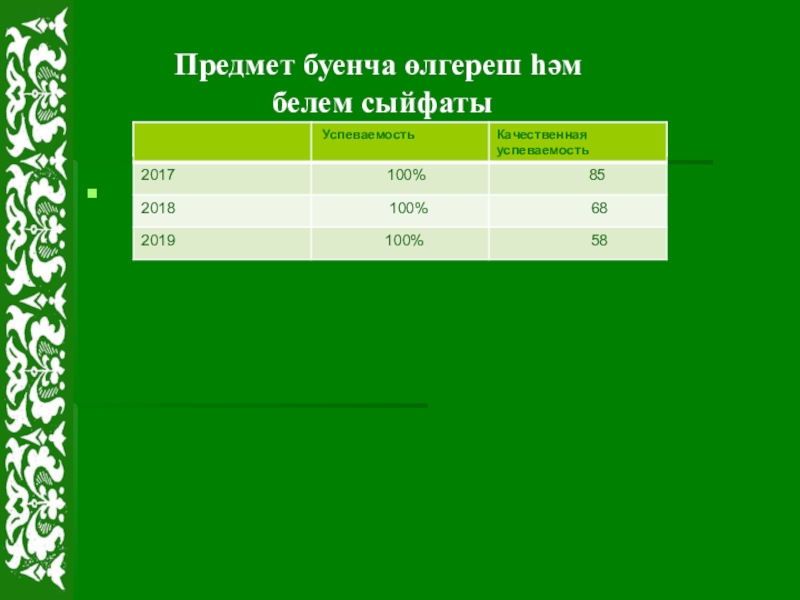 Предмет буенча өлгереш һәм белем сыйфаты

| | Успеваемость | Качественная успеваемость |
|---|---|---|
| 2017 | 100% | 85 |
| 2018 | 100% | 68 |
| 2019 | 100% | 58 |